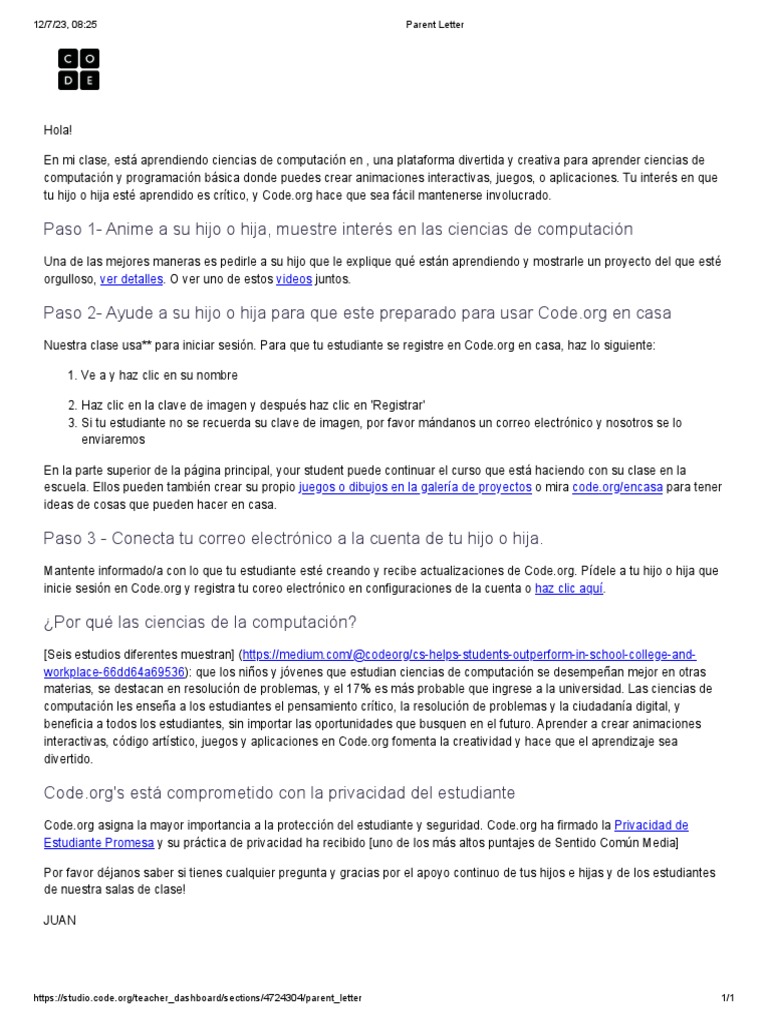 12/7/23, 08:25 Parent Letter

C O
D E

Hola!

En mi clase, está aprendiendo ciencias de computación en , una plataforma divertida y creativa para aprender ciencias de computación y programación básica donde puedes crear animaciones interactivas, juegos, o aplicaciones. Tu interés en que tu hijo o hija esté aprendido es crítico, y Code.org hace que sea fácil mantenerse involucrado.

Paso 1- Anime a su hijo o hija, muestre interés en las ciencias de computación

Una de las mejores maneras es pedirle a su hijo que le explique qué están aprendiendo y mostrarle un proyecto del que esté orgulloso, ver detalles. O ver uno de estos videos juntos.

Paso 2- Ayude a su hijo o hija para que este preparado para usar Code.org en casa

Nuestra clase usa** para iniciar sesión. Para que tu estudiante se registre en Code.org en casa, haz lo siguiente:

1. Ve a y haz clic en su nombre
2. Haz clic en la clave de imagen y después haz clic en 'Registrar'
3. Si tu estudiante no se recuerda su clave de imagen, por favor mándanos un correo electrónico y nosotros se lo enviaremos

En la parte superior de la página principal, your student puede continuar el curso que está haciendo con su clase en la escuela. Ellos pueden también crear su propio juegos o dibujos en la galería de proyectos o mira code.org/encasa para tener ideas de cosas que pueden hacer en casa.

Paso 3 - Conecta tu correo electrónico a la cuenta de tu hijo o hija.

Mantente informado/a con lo que tu estudiante esté creando y recibe actualizaciones de Code.org. Pídele a tu hijo o hija que inicie sesión en Code.org y registra tu coreo electrónico en configuraciones de la cuenta o haz clic aquí.

¿Por qué las ciencias de la computación?

[Seis estudios diferentes muestran] (https://medium.com/@codeorg/cs-helps-students-outperform-in-school-college-and-workplace-66dd64a69536): que los niños y jóvenes que estudian ciencias de computación se desempeñan mejor en otras materias, se destacan en resolución de problemas, y el 17% es más probable que ingrese a la universidad. Las ciencias de computación les enseña a los estudiantes el pensamiento crítico, la resolución de problemas y la ciudadanía digital, y beneficia a todos los estudiantes, sin importar las oportunidades que busquen en el futuro. Aprender a crear animaciones interactivas, código artístico, juegos y aplicaciones en Code.org fomenta la creatividad y hace que el aprendizaje sea divertido.

Code.org's está comprometido con la privacidad del estudiante

Code.org asigna la mayor importancia a la protección del estudiante y seguridad. Code.org ha firmado la Privacidad de Estudiante Promesa y su práctica de privacidad ha recibido [uno de los más altos puntajes de Sentido Común Media]

Por favor déjanos saber si tienes cualquier pregunta y gracias por el apoyo continuo de tus hijos e hijas y de los estudiantes de nuestra salas de clase!

JUAN

https://studio.code.org/teacher_dashboard/sections/4724304/parent_letter 1/1